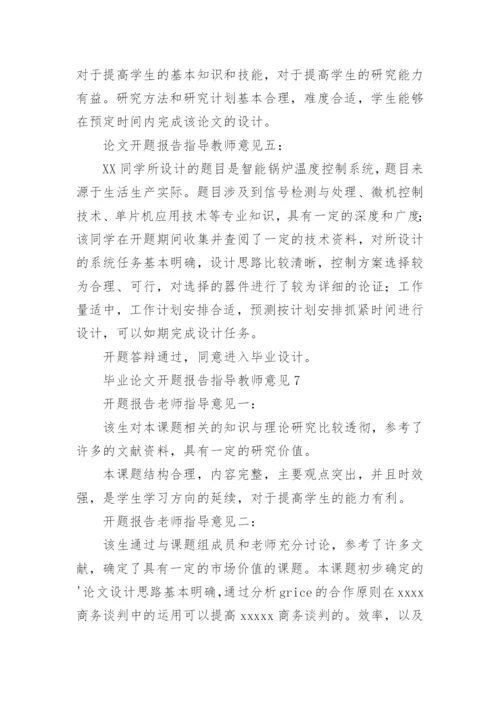 对于提高学生的基本知识和技能，对于提高学生的研究能力有益。研究方法和研究计划基本合理，难度合适，学生能够在预定时间内完成该论文的设计。

论文开题报告指导教师意见五：

XX 同学所设计的题目是智能锅炉温度控制系统，题目来源于生活生产实际。题目涉及到信号检测与处理、微机控制技术、单片机应用技术等专业知识，具有一定的深度和广度;该同学在开题期间收集并查阅了一定的技术资料，对所设计的系统任务基本明确，设计思路比较清晰，控制方案选择较为合理、可行，对选择的器件进行了较为详细的论证；工作量适中，工作计划安排合适，预测按计划安排抓紧时间进行设计，可以如期完成设计任务。

开题答辩通过，同意进入毕业设计。

毕业论文开题报告指导教师意见 7

开题报告老师指导意见一：

该生对本课题相关的知识与理论研究比较透彻，参考了许多的文献资料，具有一定的研究价值。

本课题结构合理，内容完整，主要观点突出，并且时效强，是学生学习方向的延续，对于提高学生的能力有利。

开题报告老师指导意见二：

该生通过与课题组成员和老师充分讨论，参考了许多文献，确定了具有一定的市场价值的课题。本课题初步确定的'论文设计思路基本明确，通过分析 grice 的合作原则在 xxxx 商务谈判中的运用可以提高 xxxxx 商务谈判的。效率，以及